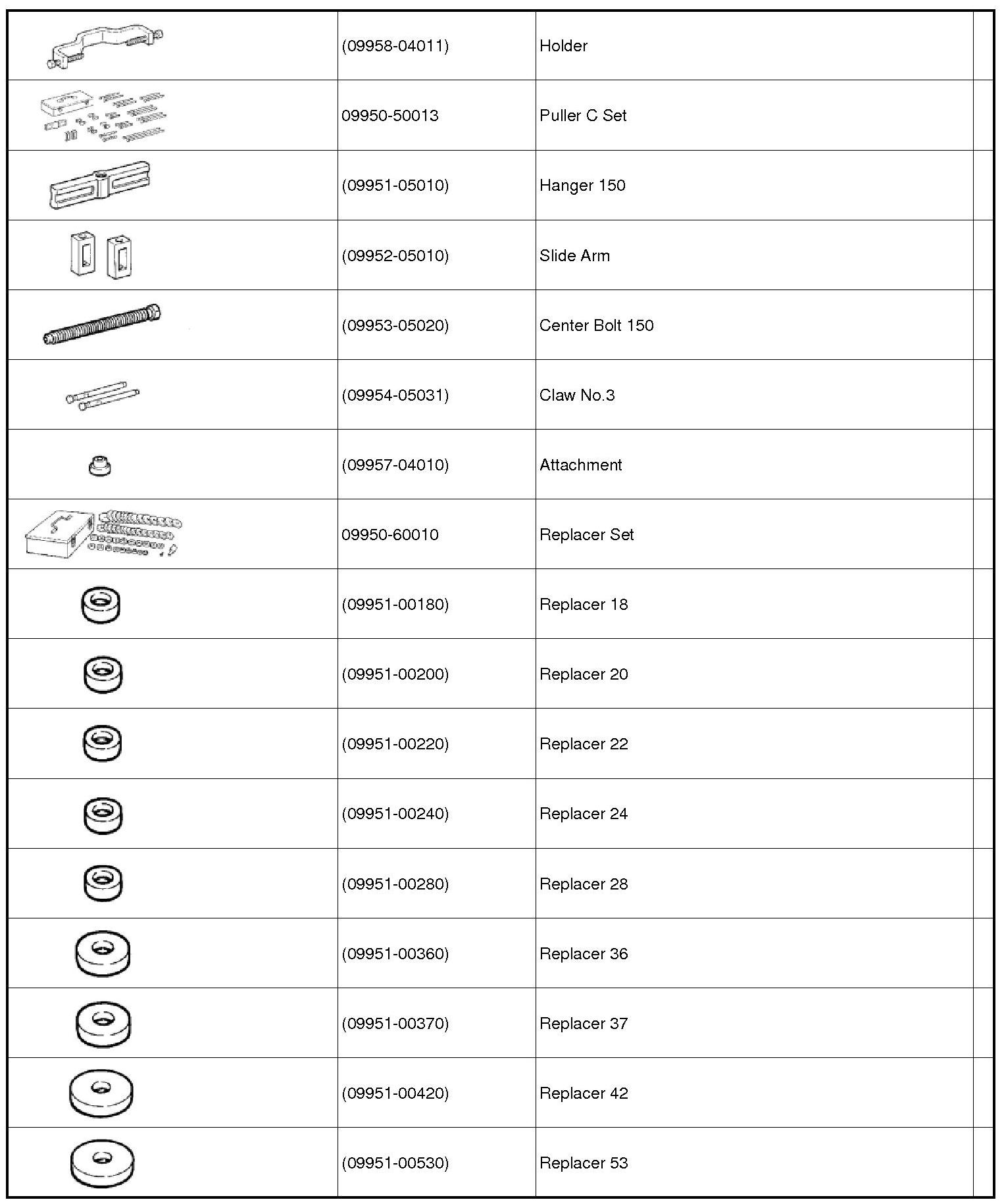 |  |  |  |  |
|---|---|---|---|
|  | (09958-04011) | Holder |  |
|  | 09950-50013 | Puller C Set |  |
|  | (09951-05010) | Hanger 150 |  |
|  | (09952-05010) | Slide Arm |  |
|  | (09953-05020) | Center Bolt 150 |  |
|  | (09954-05031) | Claw No.3 |  |
|  | (09957-04010) | Attachment |  |
|  | 09950-60010 | Replacer Set |  |
|  | (09951-00180) | Replacer 18 |  |
|  | (09951-00200) | Replacer 20 |  |
|  | (09951-00220) | Replacer 22 |  |
|  | (09951-00240) | Replacer 24 |  |
|  | (09951-00280) | Replacer 28 |  |
|  | (09951-00360) | Replacer 36 |  |
|  | (09951-00370) | Replacer 37 |  |
|  | (09951-00420) | Replacer 42 |  |
|  | (09951-00530) | Replacer 53 |  |